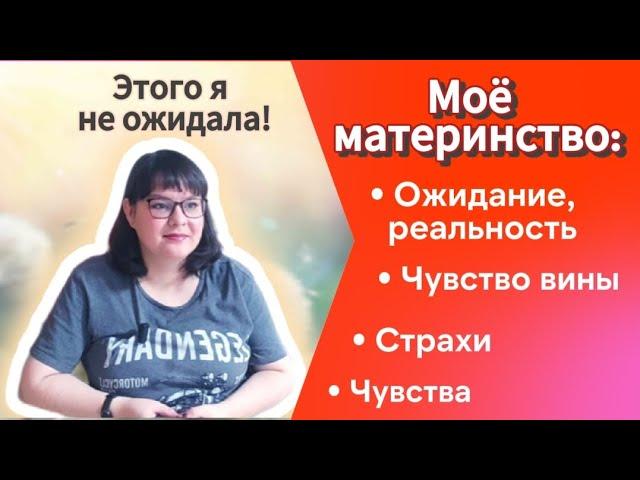 Этого я не ожидала!

Моё материнство:

• Ожидание, реальность

• Чувство вины

• Страхи

• Чувства

LEGENDARY

MOTORCYCLE